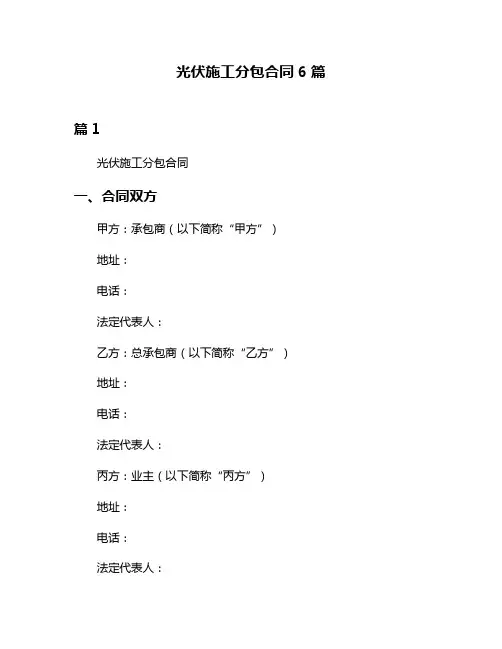 光伏施工分包合同 6 篇

篇 1

光伏施工分包合同

一、合同双方

甲方：承包商（以下简称“甲方”）

地址：

电话：

法定代表人：

乙方：总承包商（以下简称“乙方”）

地址：

电话：

法定代表人：

丙方：业主（以下简称“丙方”）

地址：

电话：

法定代表人：